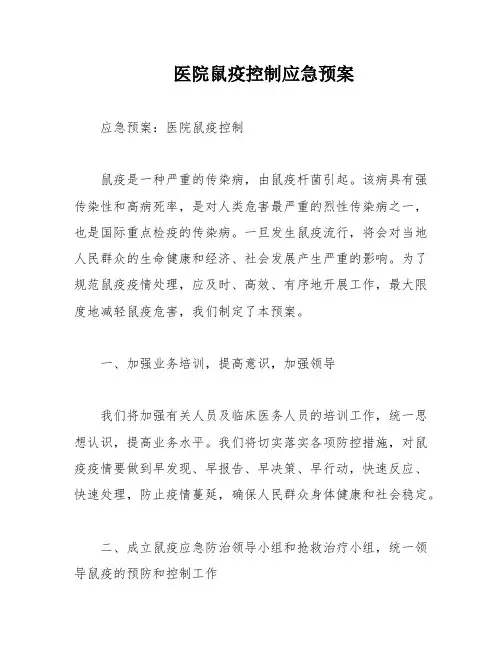 医院鼠疫控制应急预案

应急预案：医院鼠疫控制

鼠疫是一种严重的传染病，由鼠疫杆菌引起。该病具有强传染性和高病死率，是对人类危害最严重的烈性传染病之一，也是国际重点检疫的传染病。一旦发生鼠疫流行，将会对当地人民群众的生命健康和经济、社会发展产生严重的影响。为了规范鼠疫疫情处理，应及时、高效、有序地开展工作，最大限度地减轻鼠疫危害，我们制定了本预案。

一、加强业务培训，提高意识，加强领导

我们将加强有关人员及临床医务人员的培训工作，统一思想认识，提高业务水平。我们将切实落实各项防控措施，对鼠疫疫情要做到早发现、早报告、早决策、早行动，快速反应、快速处理，防止疫情蔓延，确保人民群众身体健康和社会稳定。

二、成立鼠疫应急防治领导小组和抢救治疗小组，统一领导鼠疫的预防和控制工作